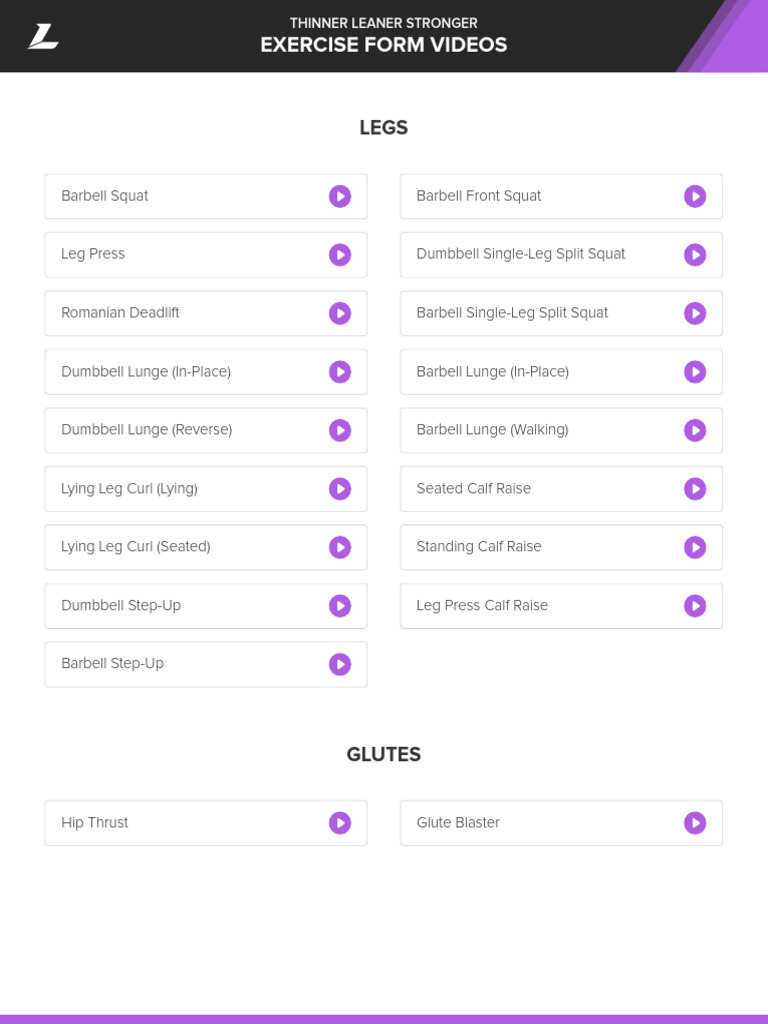 THINNER LEANER STRONGER
EXERCISE FORM VIDEOS

LEGS

Barbell Squat

Leg Press

Romanian Deadlift

Dumbbell Lunge (In-Place)

Dumbbell Lunge (Reverse)

Lying Leg Curl (Lying)

Lying Leg Curl (Seated)

Dumbbell Step-Up

Barbell Step-Up

Barbell Front Squat

Dumbbell Single-Leg Split Squat

Barbell Single-Leg Split Squat

Barbell Lunge (In-Place)

Barbell Lunge (Walking)

Seated Calf Raise

Standing Calf Raise

Leg Press Calf Raise

GLUTES

Hip Thrust

Glute Blaster